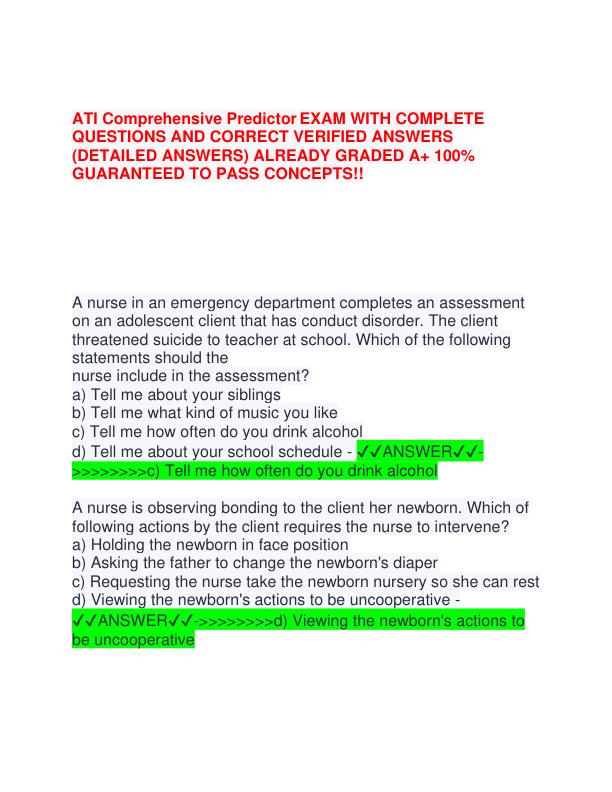 ATI Comprehensive Predictor EXAM WITH COMPLETE QUESTIONS AND CORRECT VERIFIED ANSWERS (DETAILED ANSWERS) ALREADY GRADED A+ 100% GUARANTEED TO PASS CONCEPTS!!

A nurse in an emergency department completes an assessment on an adolescent client that has conduct disorder. The client threatened suicide to teacher at school. Which of the following statements should the
nurse include in the assessment?
a) Tell me about your siblings
b) Tell me what kind of music you like
c) Tell me how often do you drink alcohol
d) Tell me about your school schedule - ✓✓ANSWER✓✓->>>>>>>>c) Tell me how often do you drink alcohol

A nurse is observing bonding to the client her newborn. Which of following actions by the client requires the nurse to intervene?
a) Holding the newborn in face position
b) Asking the father to change the newborn's diaper
c) Requesting the nurse take the newborn nursery so she can rest
d) Viewing the newborn's actions to be uncooperative - ✓✓ANSWER✓✓->>>>>>>>d) Viewing the newborn's actions to be uncooperative